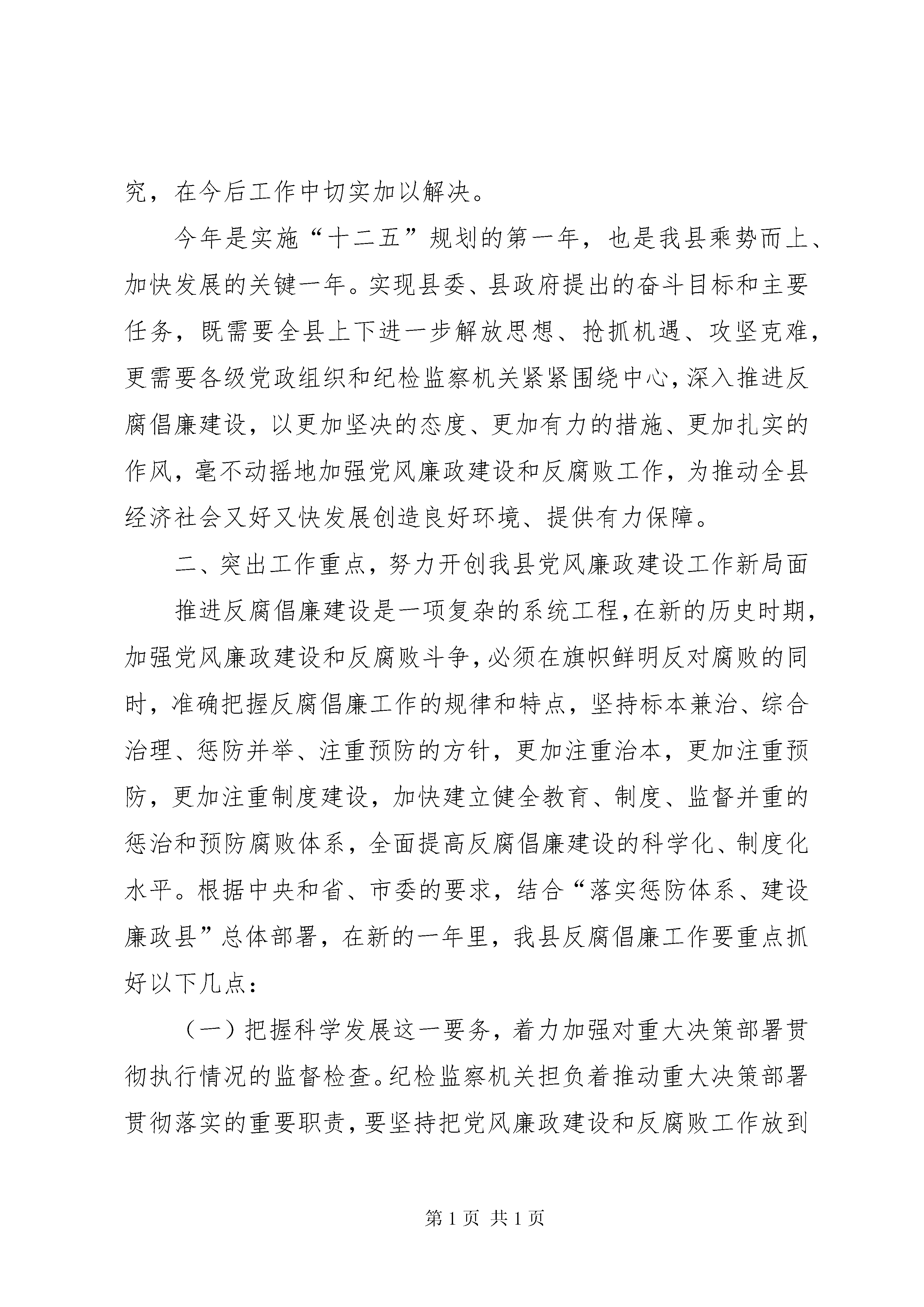 究，在今后工作中切实加以解决。

今年是实施“十二五”规划的第一年，也是我县乘势而上、加快发展的关键一年。实现县委、县政府提出的奋斗目标和主要任务，既需要全县上下进一步解放思想、抢抓机遇、攻坚克难，更需要各级党政组织和纪检监察机关紧紧围绕中心，深入推进反腐倡廉建设，以更加坚决的态度、更加有力的措施、更加扎实的作风，毫不动摇地加强党风廉政建设和反腐败工作，为推动全县经济社会又好又快发展创造良好环境、提供有力保障。

二、突出工作重点，努力开创我县党风廉政建设工作新局面

推进反腐倡廉建设是一项复杂的系统工程，在新的历史时期，加强党风廉政建设和反腐败斗争，必须在旗帜鲜明反对腐败的同时，准确把握反腐倡廉工作的规律和特点，坚持标本兼治、综合治理、惩防并举、注重预防的方针，更加注重治本，更加注重预防，更加注重制度建设，加快建立健全教育、制度、监督并重的惩治和预防腐败体系，全面提高反腐倡廉建设的科学化、制度化水平。根据中央和省、市委的要求，结合“落实惩防体系、建设廉政县”总体部署，在新的一年里，我县反腐倡廉工作要重点抓好以下几点：

（一）把握科学发展这一要务，着力加强对重大决策部署贯彻执行情况的监督检查。纪检监察机关担负着推动重大决策部署贯彻落实的重要职责，要坚持把党风廉政建设和反腐败工作放到

第 1 页 共 1 页